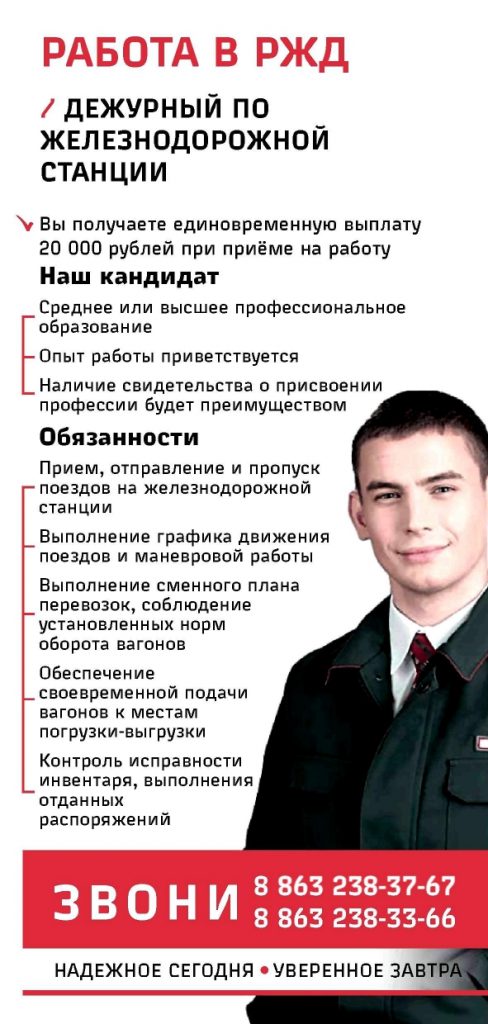 РАБОТА В РЖД

ДЕЖУРНЫЙ ПО ЖЕЛЕЗНОДОРОЖНОЙ СТАНЦИИ

Вы получаете единовременную выплату 20 000 рублей при приёме на работу

Наш кандидат

Среднее или высшее профессиональное образование

Опыт работы приветствуется

Наличие свидетельства о присвоении профессии будет преимуществом

Обязанности

Прием, отправление и пропуск поездов на железнодорожной станции

Выполнение графика движения поездов и маневровой работы

Выполнение сменного плана перевозок, соблюдение установленных норм оборота вагонов

Обеспечение своевременной подачи вагонов к местам погрузки-выгрузки

Контроль исправности инвентаря, выполнения отданных распоряжений

ЗВОНИ 8 863 238-37-67 8 863 238-33-66

НАДЕЖНОЕ СЕГОДНЯ • УВЕРЕННОЕ ЗАВТРА